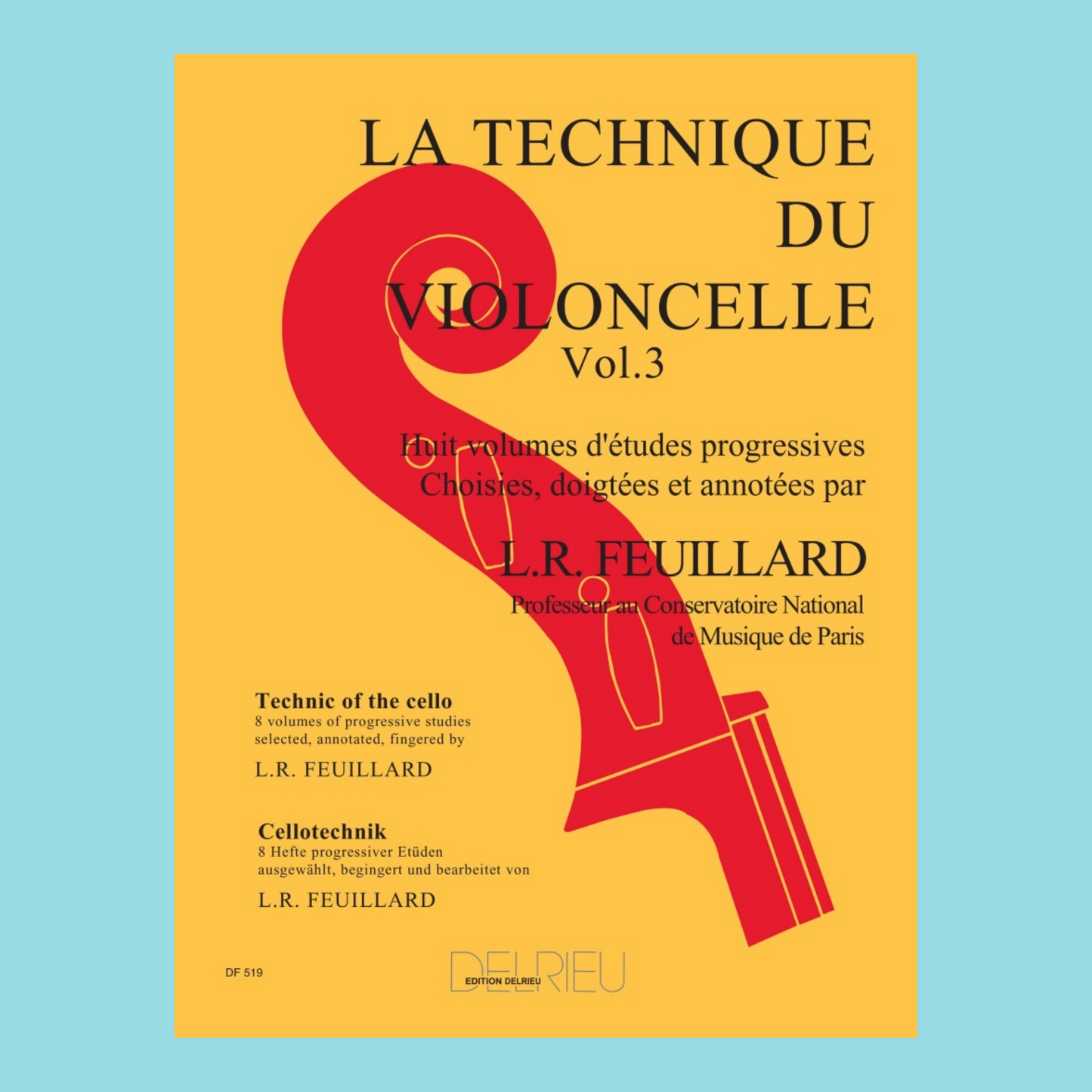 LA TECHNIQUE
DU
VIOLONCELLE
Vol.3

Huit volumes d'études progressives
Choisies, doigtées et annotées par

L.R. FEUILLARD
Professeur au Conservatoire National
de Musique de Paris

Technic of the cello
8 volumes of progressive studies
selected, annotated, fingered by

L.R. FEUILLARD

Cellotechnik
8 Hefte progressiver Etüden
ausgewählt, begingert und bearbeitet von

L.R. FEUILLARD

DF 519

DELRIEU
EDITION DELRIEU